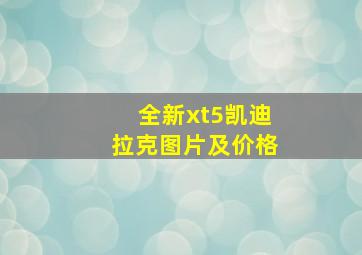 全新xt5凯迪拉克图片及价格